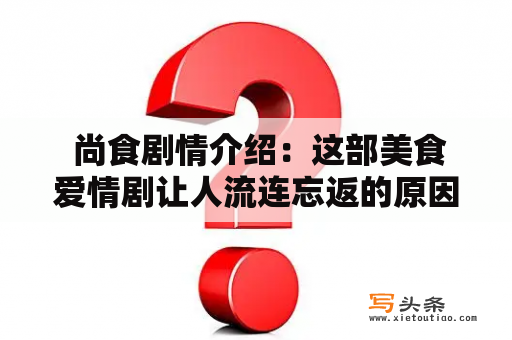 尚食剧情介绍：这部美食爱情剧让人流连忘返的原因

写头条
www.xietoutiao.com